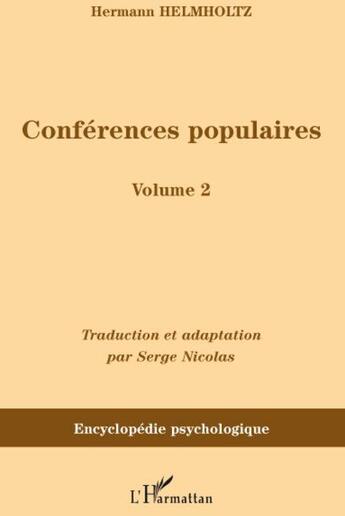 Hermann HELMHOLTZ

Conférences populaires

Volume 2

Traduction et adaptation
par Serge Nicolas

Encyclopédie psychologique

L'Harmattan